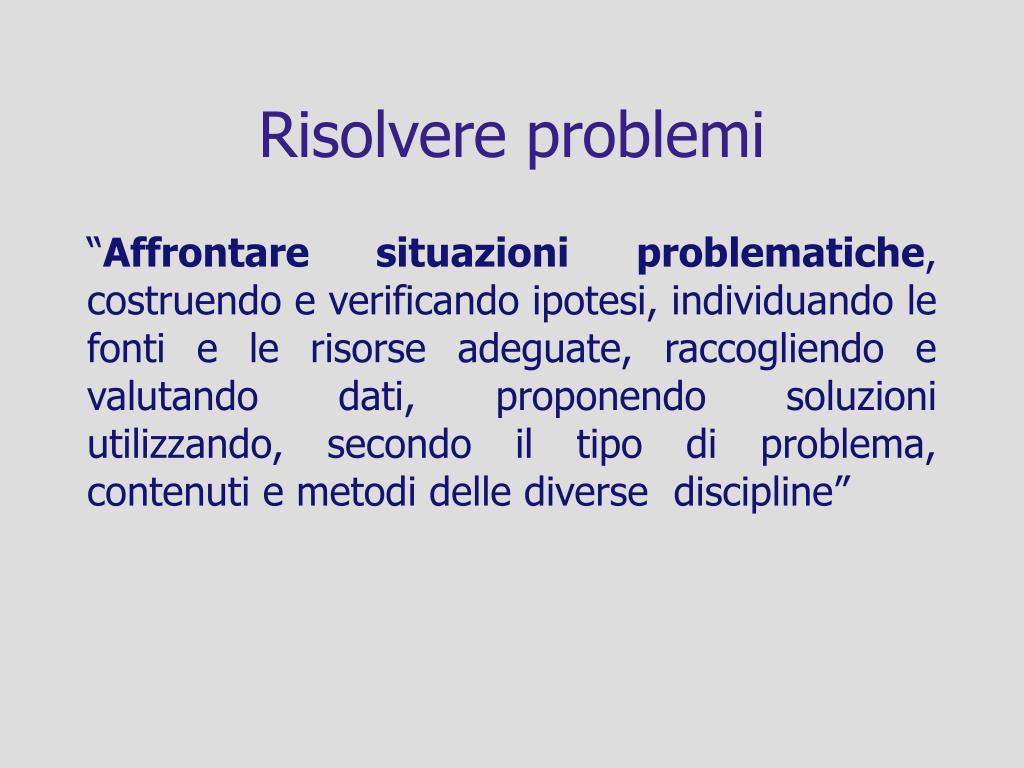 Risolvere problemi

“Affrontare situazioni problematiche, costruendo e verificando ipotesi, individuando le fonti e le risorse adeguate, raccogliendo e valutando dati, proponendo soluzioni utilizzando, secondo il tipo di problema, contenuti e metodi delle diverse discipline”